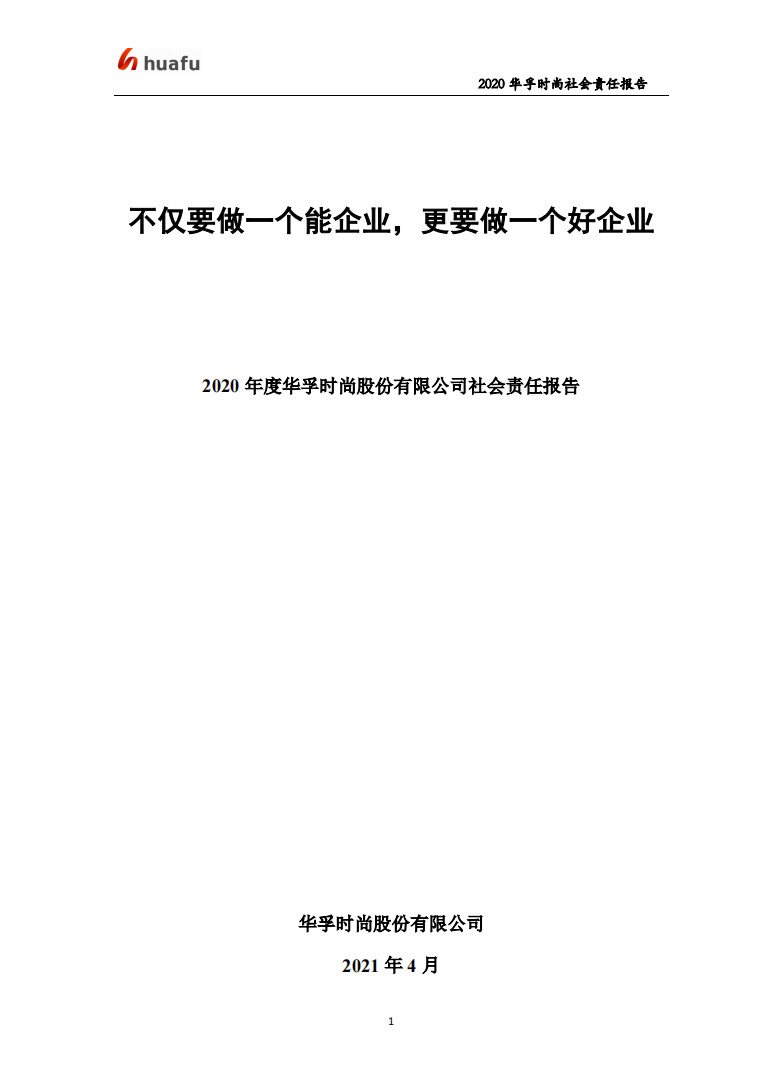 huafu

2020华孚时尚社会责任报告

不仅要做一个能企业，更要做一个好企业

2020年度华孚时尚股份有限公司社会责任报告

华孚时尚股份有限公司

2021年4月

1